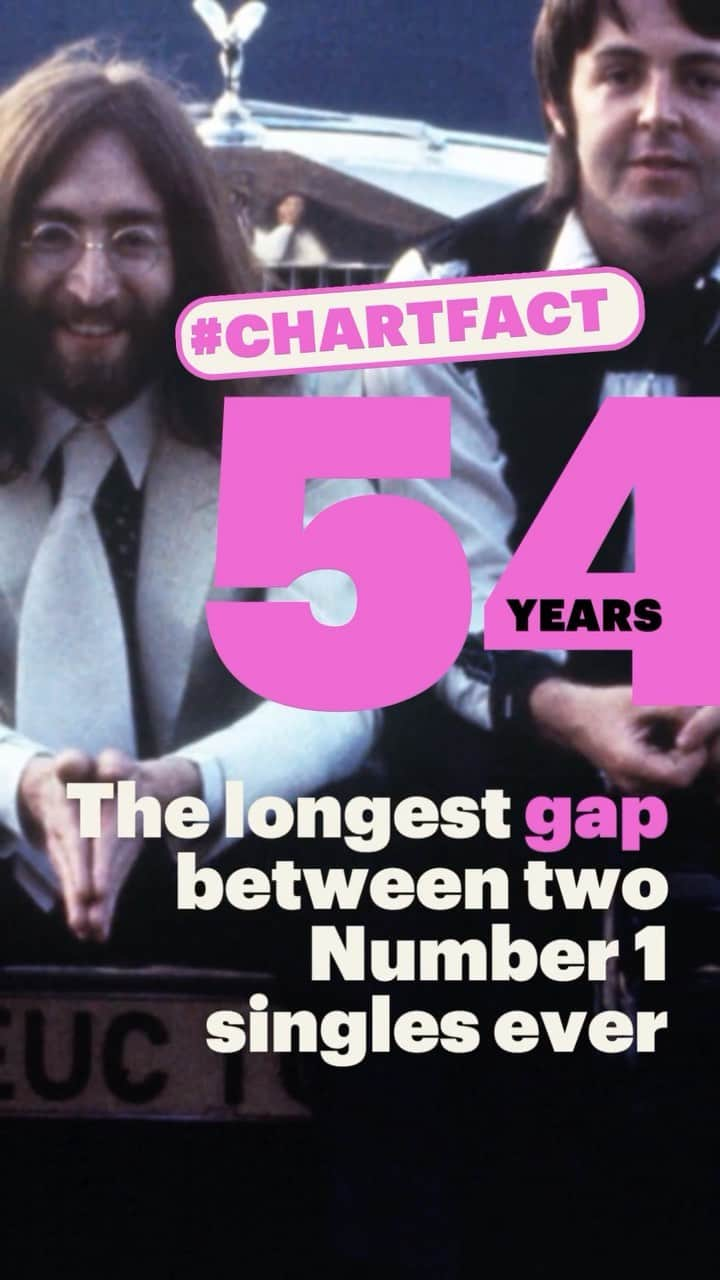 #CHARTFACT

54 YEARS

The longest gap between two Number 1 singles ever

EUC 1